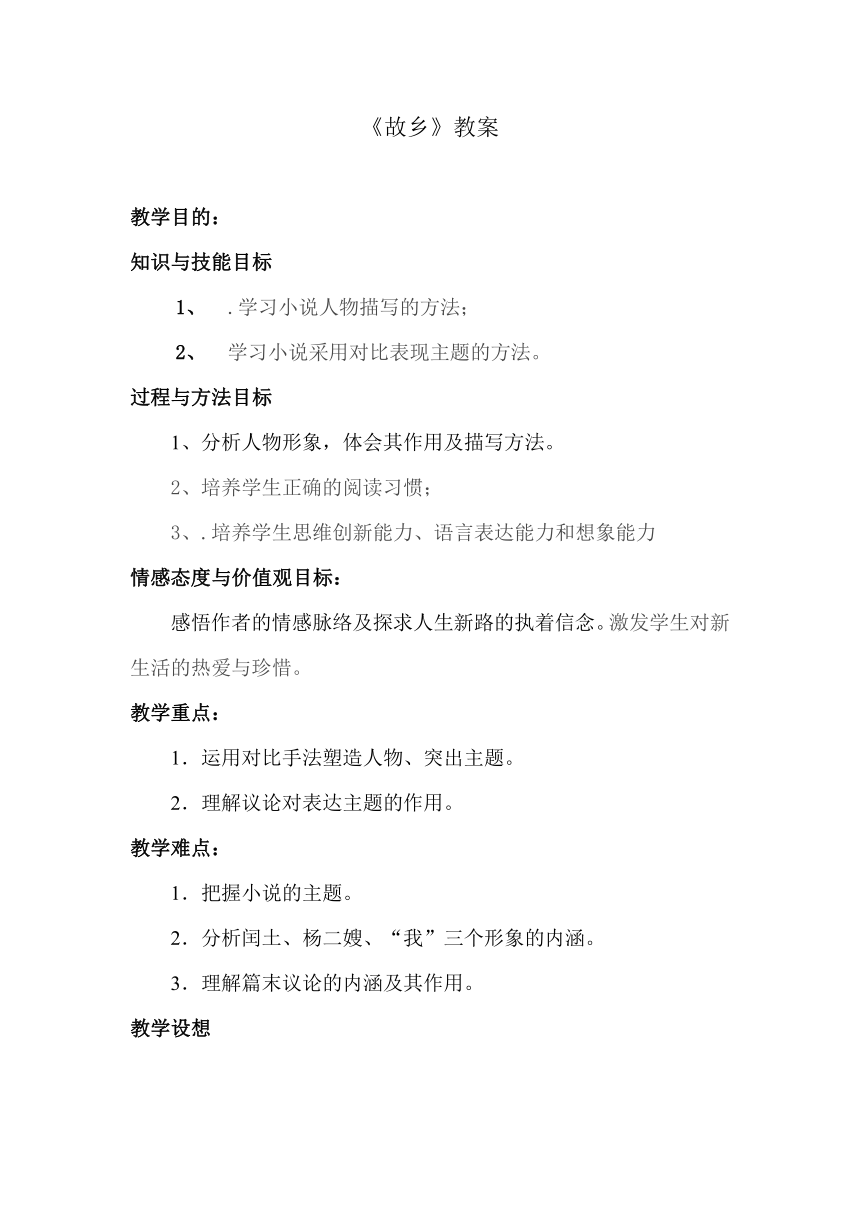 《故乡》教案

教学目的：

知识与技能目标

1、 .学习小说人物描写的方法；

2、 学习小说采用对比表现主题的方法。

过程与方法目标

1、分析人物形象，体会其作用及描写方法。

2、培养学生正确的阅读习惯；

3、.培养学生思维创新能力、语言表达能力和想象能力

情感态度与价值观目标：

感悟作者的情感脉络及探求人生新路的执着信念。激发学生对新生活的热爱与珍惜。

教学重点：

1．运用对比手法塑造人物、突出主题。

2．理解议论对表达主题的作用。

教学难点：

1．把握小说的主题。

2．分析闰土、杨二嫂、“我”三个形象的内涵。

3．理解篇末议论的内涵及其作用。

教学设想